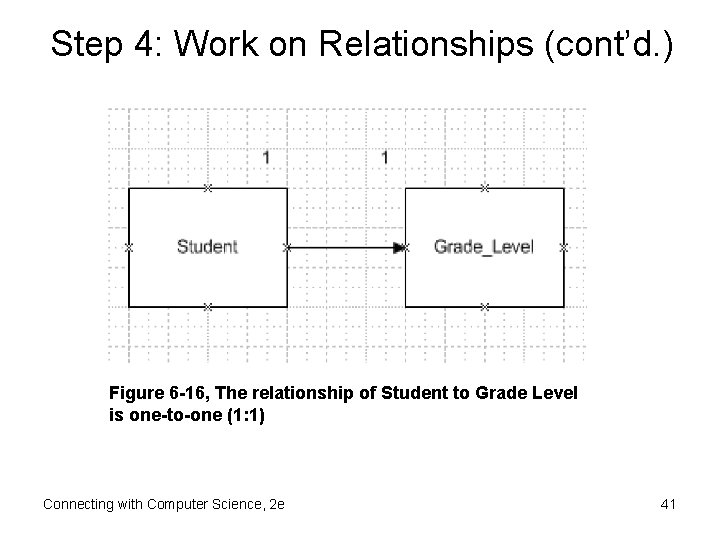 Step 4: Work on Relationships (cont'd.)

1

1

Student

Grade_Level

Figure 6-16, The relationship of Student to Grade Level is one-to-one (1:1)

Connecting with Computer Science, 2e

41